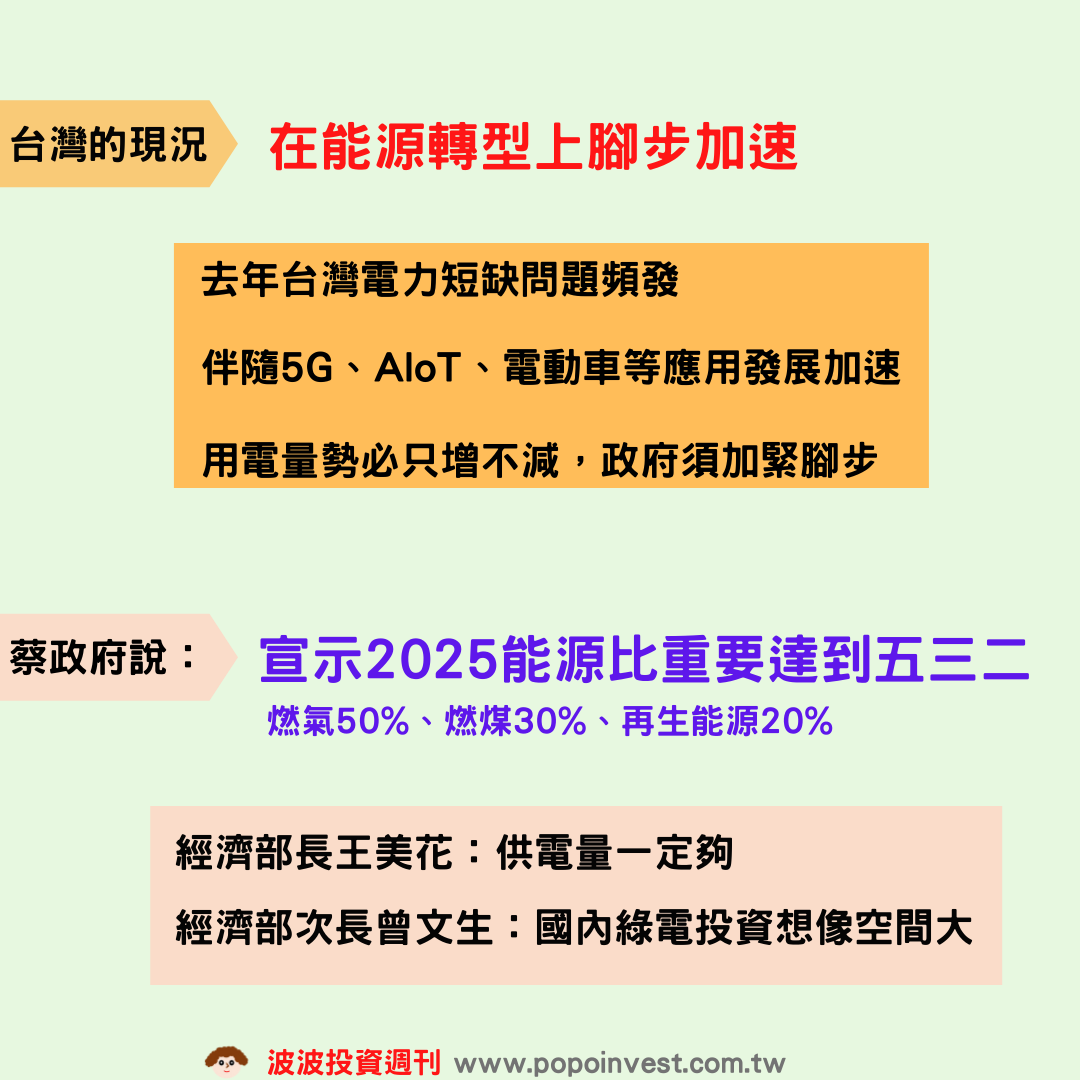 台灣的現況

在能源轉型上腳步加速

去年台灣電力短缺問題頻發

伴隨5G、AIoT、電動車等應用發展加速

用電量勢必只增不減，政府須加緊腳步

蔡政府說：

宣示2025能源比重要達到五三二

燃氣50%、燃煤30%、再生能源20%

經濟部長王美花：供電量一定夠

經濟部次長曾文生：國內綠電投資想像空間大

波波投資週刊 www.popoinvest.com.tw